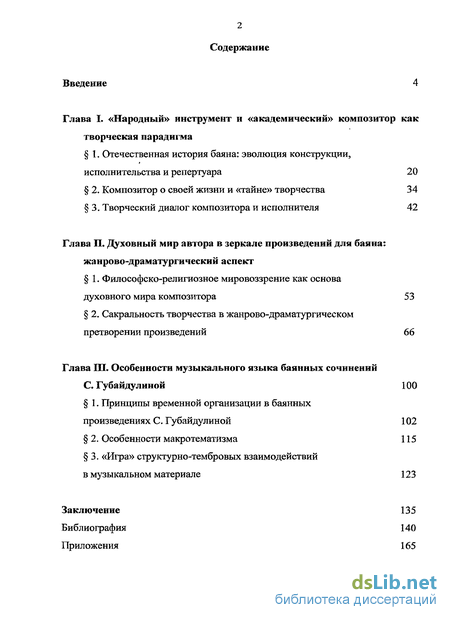 2

Содержание

Введение 4

Глава I. «Народный» инструмент и «академический» композитор как творческая парадигма

§ 1. Отечественная история баяна: эволюция конструкции, исполнительства и репертуара 20

§ 2. Композитор о своей жизни и «тайне» творчества 34

§ 3. Творческий диалог композитора и исполнителя 42

Глава II. Духовный мир автора в зеркале произведений для баяна: жанрово-драматургический аспект

§ 1. Философско-религиозное мировоззрение как основа духовного мира композитора 53

§ 2. Сакральность творчества в жанрово-драматургическом претворении произведений 66

Глава III. Особенности музыкального языка баянных сочинений С. Губайдулиной 100

§ 1. Принципы временной организации в баянных произведениях С. Губайдулиной 102

§ 2. Особенности макротематизма 115

§ 3. «Игра» структурно-тембровых взаимодействий в музыкальном материале 123

Заключение 135

Библиография 140

Приложения 165

dsLib.net
библиотека диссертаций